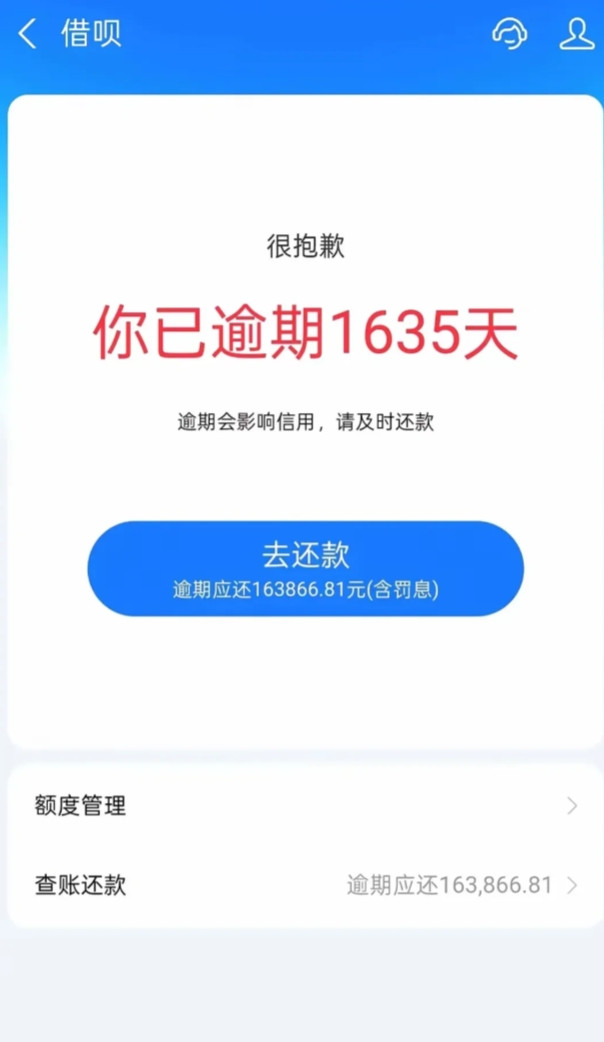 借呗

很抱歉

你已逾期1635天

逾期会影响信用，请及时还款

去还款
逾期应还163866.81元(含罚息)

额度管理

查账还款 逾期应还163,866.81